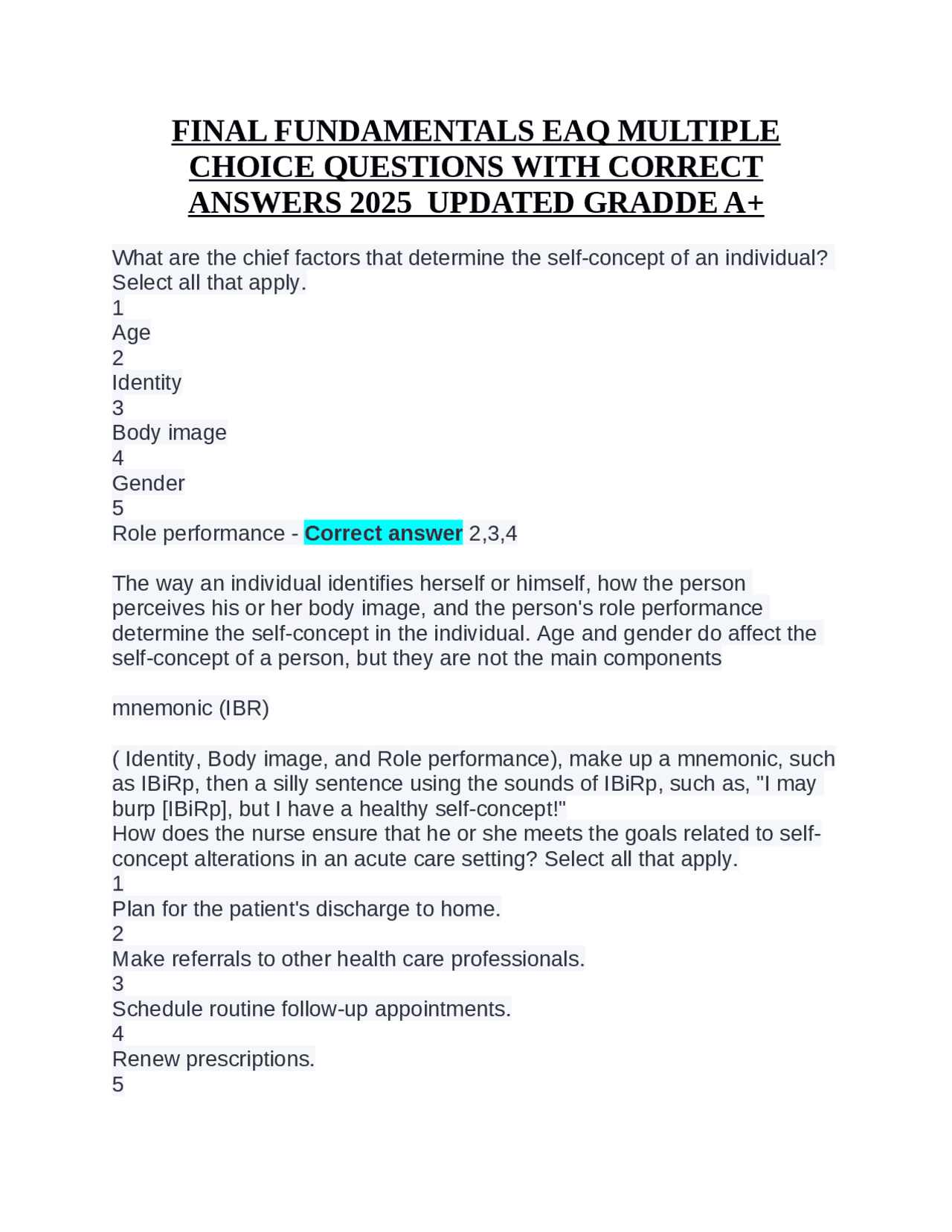 FINAL FUNDAMENTALS EAQ MULTIPLE CHOICE QUESTIONS WITH CORRECT ANSWERS 2025 UPDATED GRADDE A+

What are the chief factors that determine the self-concept of an individual? Select all that apply.
1
Age
2
Identity
3
Body image
4
Gender
5
Role performance - Correct answer 2,3,4

The way an individual identifies herself or himself, how the person perceives his or her body image, and the person's role performance determine the self-concept in the individual. Age and gender do affect the self-concept of a person, but they are not the main components

mnemonic (IBR)

( Identity, Body image, and Role performance), make up a mnemonic, such as IBiRp, then a silly sentence using the sounds of IBiRp, such as, "I may burp [IBiRp], but I have a healthy self-concept!"
How does the nurse ensure that he or she meets the goals related to self-concept alterations in an acute care setting? Select all that apply.
1
Plan for the patient's discharge to home.
2
Make referrals to other health care professionals.
3
Schedule routine follow-up appointments.
4
Renew prescriptions.
5